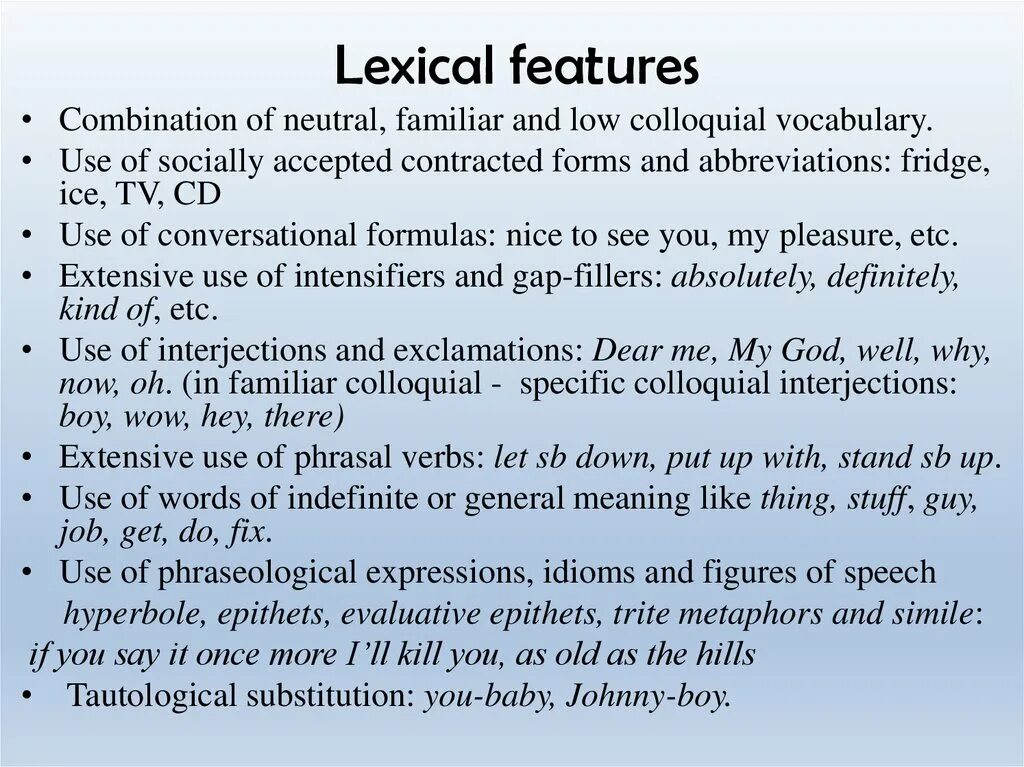 Lexical features

• Combination of neutral, familiar and low colloquial vocabulary.
• Use of socially accepted contracted forms and abbreviations: fridge, ice, TV, CD
• Use of conversational formulas: nice to see you, my pleasure, etc.
• Extensive use of intensifiers and gap-fillers: absolutely, definitely, kind of, etc.
• Use of interjections and exclamations: Dear me, My God, well, why, now, oh. (in familiar colloquial - specific colloquial interjections: boy, wow, hey, there)
• Extensive use of phrasal verbs: let sb down, put up with, stand sb up.
• Use of words of indefinite or general meaning like thing, stuff, guy, job, get, do, fix.
• Use of phraseological expressions, idioms and figures of speech hyperbole, epithets, evaluative epithets, trite metaphors and simile: if you say it once more I'll kill you, as old as the hills
• Tautological substitution: you-baby, Johnny-boy.